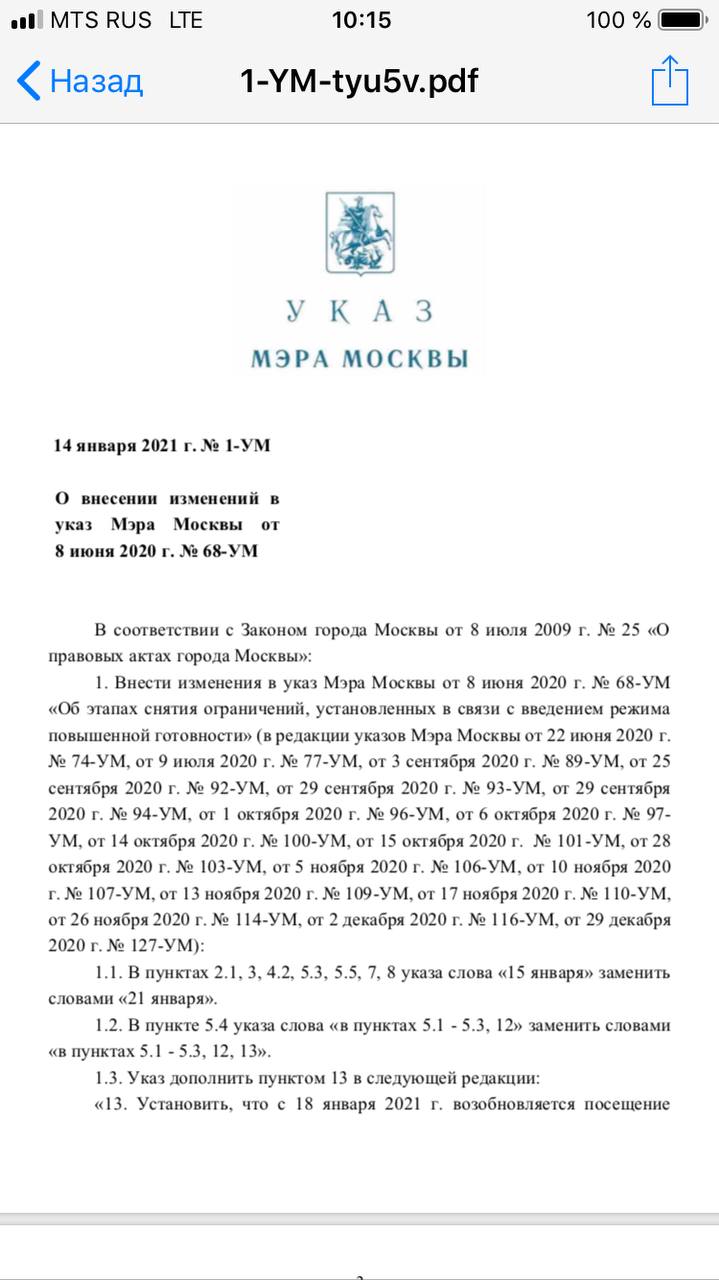 MTS RUS LTE 10:15 100 %

Назад 1-YM-tyu5v.pdf

УКАЗ
МЭРА МОСКВЫ

14 января 2021 г. № 1-УМ

О внесении изменений в указ Мэра Москвы от 8 июня 2020 г. № 68-УМ

В соответствии с Законом города Москвы от 8 июля 2009 г. № 25 «О правовых актах города Москвы»:

1. Внести изменения в указ Мэра Москвы от 8 июня 2020 г. № 68-УМ «Об этапах снятия ограничений, установленных в связи с введением режима повышенной готовности» (в редакции указов Мэра Москвы от 22 июня 2020 г. № 74-УМ, от 9 июля 2020 г. № 77-УМ, от 3 сентября 2020 г. № 89-УМ, от 25 сентября 2020 г. № 92-УМ, от 29 сентября 2020 г. № 93-УМ, от 29 сентября 2020 г. № 94-УМ, от 1 октября 2020 г. № 96-УМ, от 6 октября 2020 г. № 97-УМ, от 14 октября 2020 г. № 100-УМ, от 15 октября 2020 г. № 101-УМ, от 28 октября 2020 г. № 103-УМ, от 5 ноября 2020 г. № 106-УМ, от 10 ноября 2020 г. № 107-УМ, от 13 ноября 2020 г. № 109-УМ, от 17 ноября 2020 г. № 110-УМ, от 26 ноября 2020 г. № 114-УМ, от 2 декабря 2020 г. № 116-УМ, от 29 декабря 2020 г. № 127-УМ):

1.1. В пунктах 2.1, 3, 4.2, 5.3, 5.5, 7, 8 указа слова «15 января» заменить словами «21 января».

1.2. В пункте 5.4 указа слова «в пунктах 5.1 - 5.3, 12» заменить словами «в пунктах 5.1 - 5.3, 12, 13».

1.3. Указ дополнить пунктом 13 в следующей редакции:

«13. Установить, что с 18 января 2021 г. возобновляется посещение